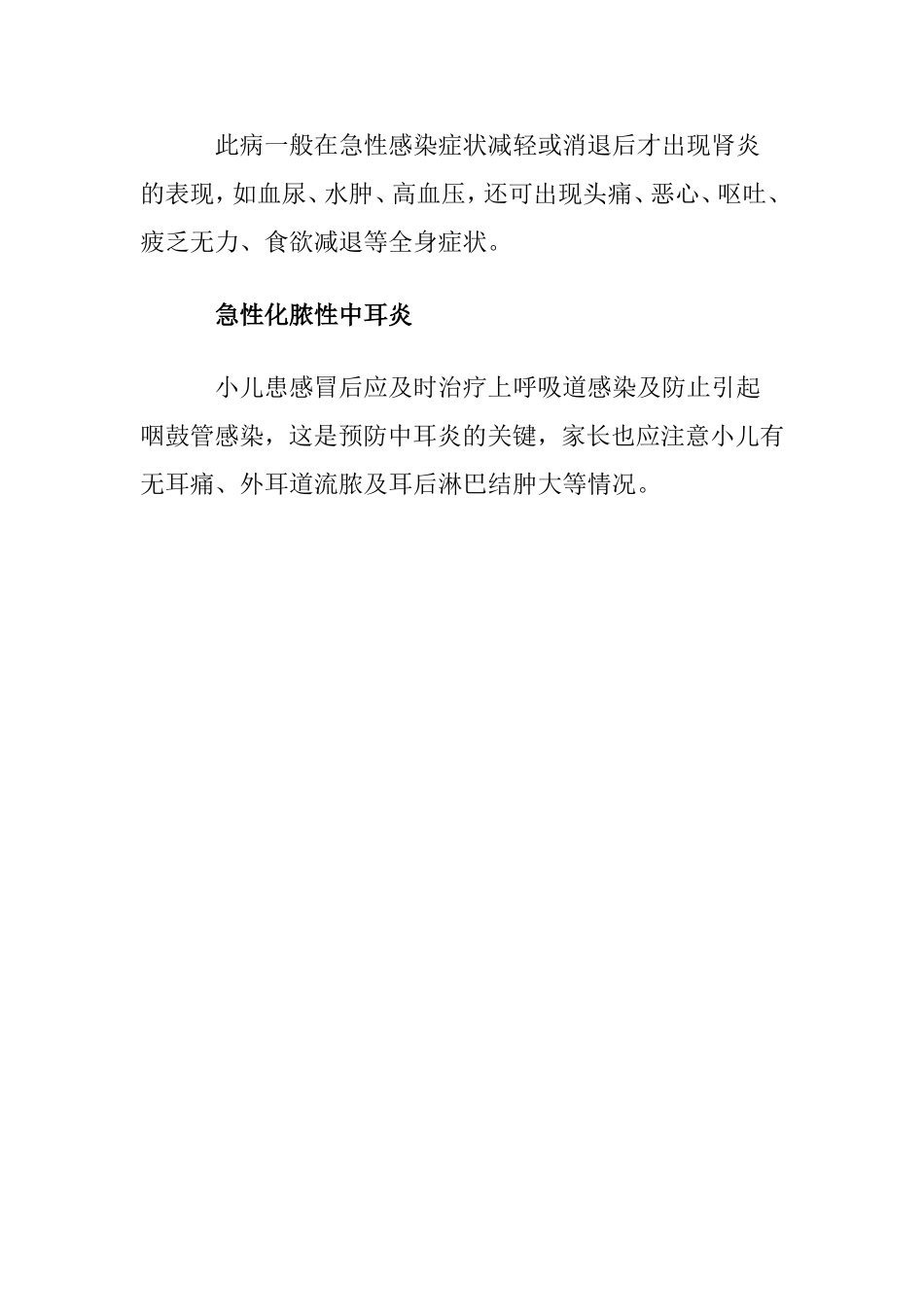 此病一般在急性感染症状减轻或消退后才出现肾炎的表现，如血尿、水肿、高血压，还可出现头痛、恶心、呕吐、疲乏无力、食欲减退等全身症状。

急性化脓性中耳炎

小儿患感冒后应及时治疗上呼吸道感染及防止引起咽鼓管感染，这是预防中耳炎的关键，家长也应注意小儿有无耳痛、外耳道流脓及耳后淋巴结肿大等情况。